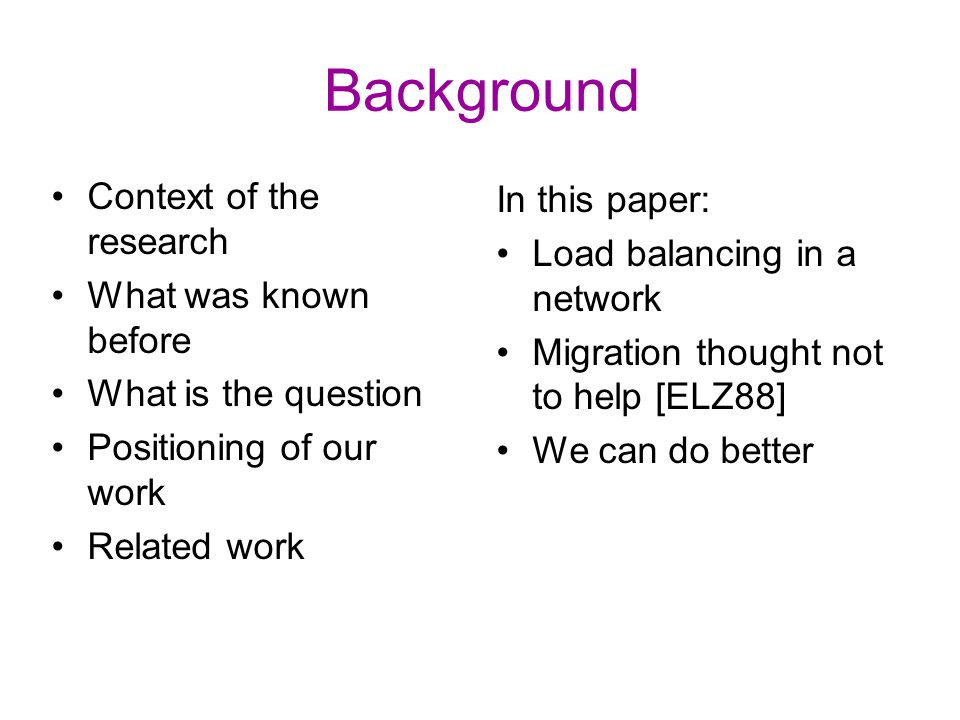 Background

• Context of the research
• What was known before
• What is the question
• Positioning of our work
• Related work

In this paper:
• Load balancing in a network
• Migration thought not to help [ELZ88]
• We can do better